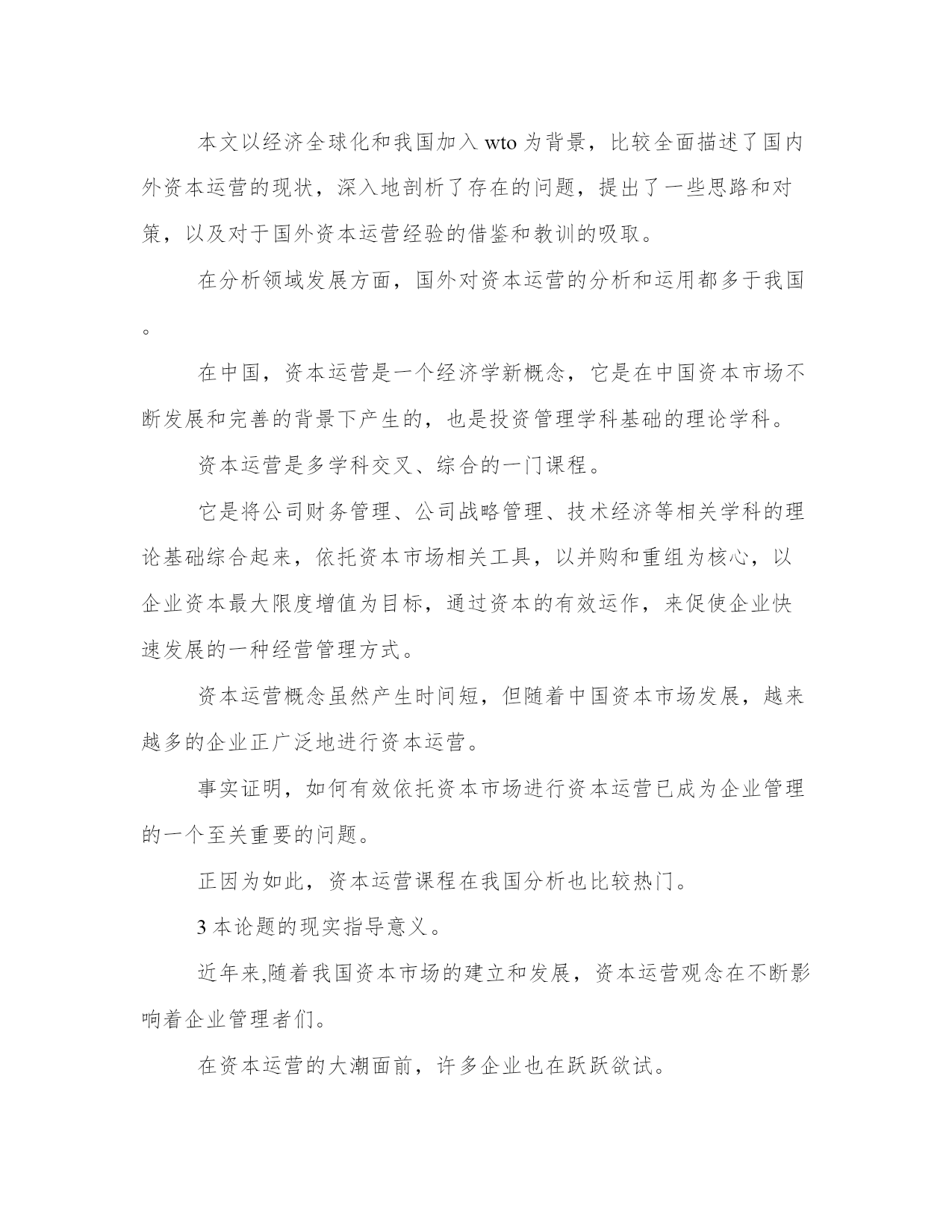 本文以经济全球化和我国加入 wto 为背景，比较全面描述了国内外资本运营的现状，深入地剖析了存在的问题，提出了一些思路和对策，以及对于国外资本运营经验的借鉴和教训的吸取。

在分析领域发展方面，国外对资本运营的分析和运用都多于我国。

在中国，资本运营是一个经济学新概念，它是在中国资本市场不断发展和完善的背景下产生的，也是投资管理学科基础的理论学科。

资本运营是多学科交叉、综合的一门课程。

它是将公司财务管理、公司战略管理、技术经济等相关学科的理论基础综合起来，依托资本市场相关工具，以并购和重组为核心，以企业资本最大限度增值为目标，通过资本的有效运作，来促使企业快速发展的一种经营管理方式。

资本运营概念虽然产生时间短，但随着中国资本市场发展，越来越多的企业正广泛地进行资本运营。

事实证明，如何有效依托资本市场进行资本运营已成为企业管理的一个至关重要的问题。

正因为如此，资本运营课程在我国分析也比较热门。

3 本论题的现实指导意义。

近年来,随着我国资本市场的建立和发展，资本运营观念在不断影响着企业管理者们。

在资本运营的大潮面前，许多企业也在跃跃欲试。